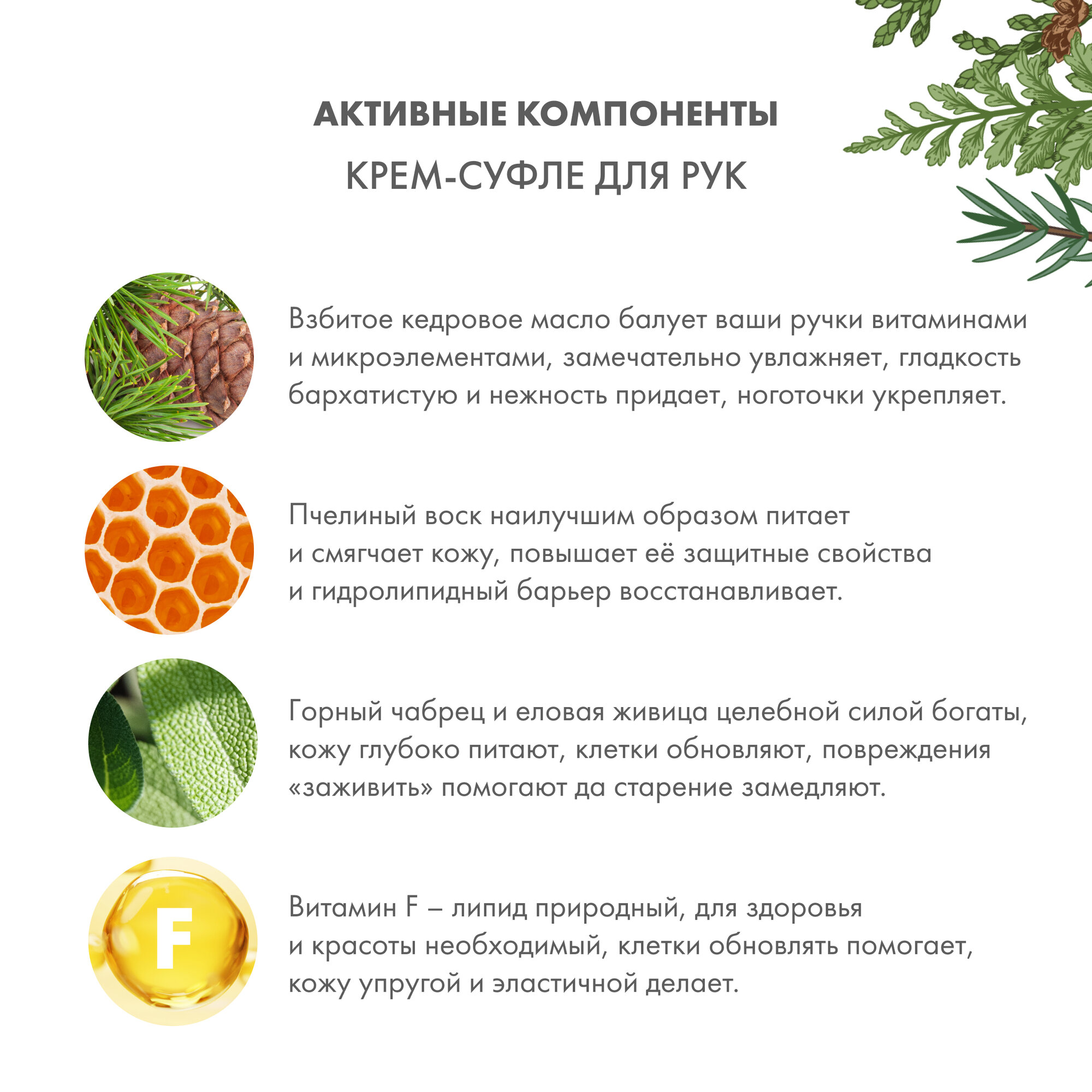 АКТИВНЫЕ КОМПОНЕНТЫ
КРЕМ-СУФЛЕ ДЛЯ РУК

Взбитое кедровое масло балует ваши ручки витаминами и микроэлементами, замечательно увлажняет, гладкость бархатистую и нежность придает, ноготочки укрепляет.

Пчелиный воск наилучшим образом питает и смягчает кожу, повышает её защитные свойства и гидролипидный барьер восстанавливает.

Горный чабрец и еловая живица целебной силой богаты, кожу глубоко питают, клетки обновляют, повреждения «заживить» помогают да старение замедляют.

F

Витамин F – липид природный, для здоровья и красоты необходимый, клетки обновлять помогает, кожу упругой и эластичной делает.